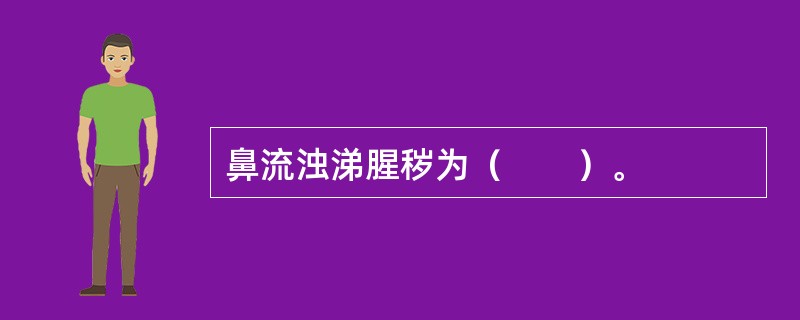 鼻流浊涕腥秽为（　　）。